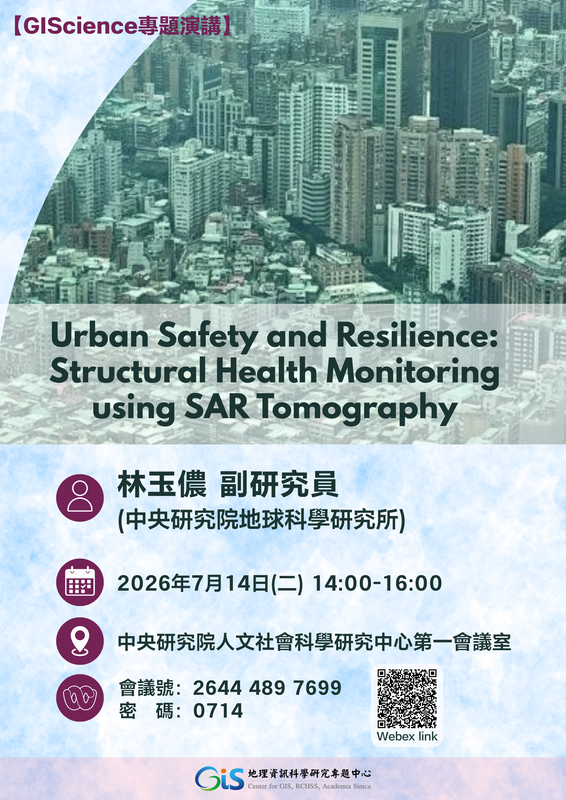 【GIScience專題演講】

Urban Safety and Resilience: Structural Health Monitoring using SAR Tomography

林玉儂 副研究員
(中央研究院地球科學研究所)

2026年7月14日(二) 14:00-16:00

中央研究院人文社會科學研究中心第一會議室

會議號: 2644 489 7699
密 碼: 0714

Webex link

GIS 地理資訊科學研究專題中心
Center for GIS, RCHSS, Academia Sinica